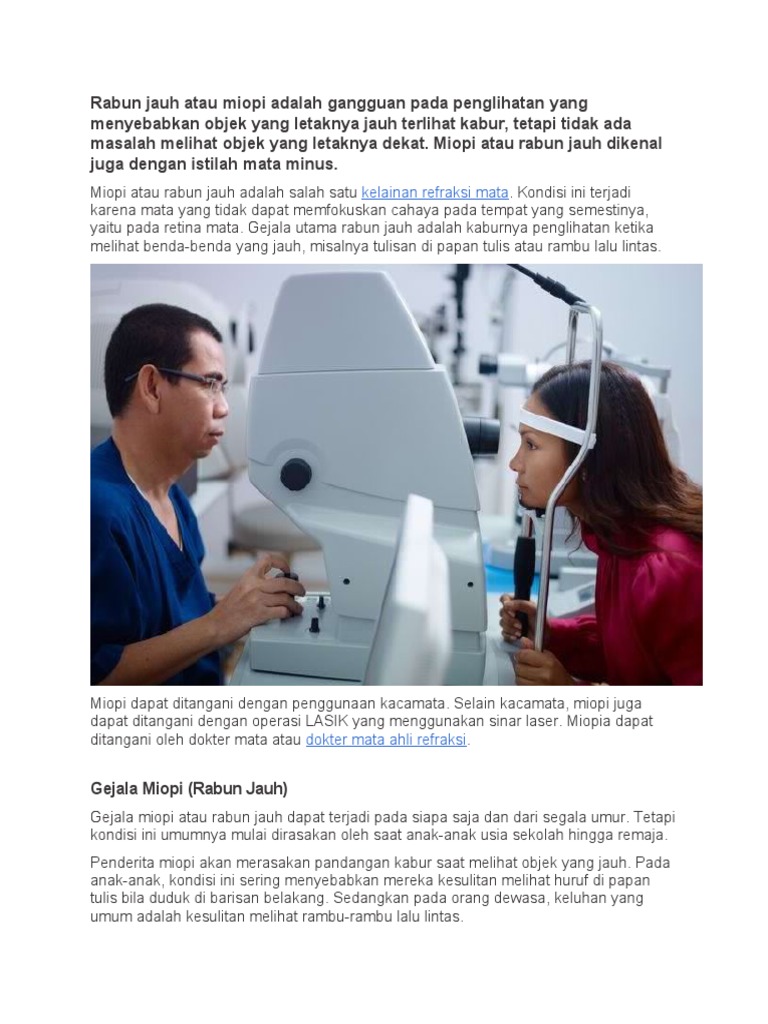 Rabun jauh atau miopi adalah gangguan pada penglihatan yang menyebabkan objek yang letaknya jauh terlihat kabur, tetapi tidak ada masalah melihat objek yang letaknya dekat. Miopi atau rabun jauh dikenal juga dengan istilah mata minus.

Miopi atau rabun jauh adalah salah satu kelainan refraksi mata. Kondisi ini terjadi karena mata yang tidak dapat memfokuskan cahaya pada tempat yang semestinya, yaitu pada retina mata. Gejala utama rabun jauh adalah kaburnya penglihatan ketika melihat benda-benda yang jauh, misalnya tulisan di papan tulis atau rambu lalu lintas.

Miopi dapat ditangani dengan penggunaan kacamata. Selain kacamata, miopi juga dapat ditangani dengan operasi LASIK yang menggunakan sinar laser. Miopia dapat ditangani oleh dokter mata atau dokter mata ahli refraksi.

Gejala Miopi (Rabun Jauh)

Gejala miopi atau rabun jauh dapat terjadi pada siapa saja dan dari segala umur. Tetapi kondisi ini umumnya mulai dirasakan oleh saat anak-anak usia sekolah hingga remaja.

Penderita miopi akan merasakan pandangan kabur saat melihat objek yang jauh. Pada anak-anak, kondisi ini sering menyebabkan mereka kesulitan melihat huruf di papan tulis bila duduk di barisan belakang. Sedangkan pada orang dewasa, keluhan yang umum adalah kesulitan melihat rambu-rambu lalu lintas.